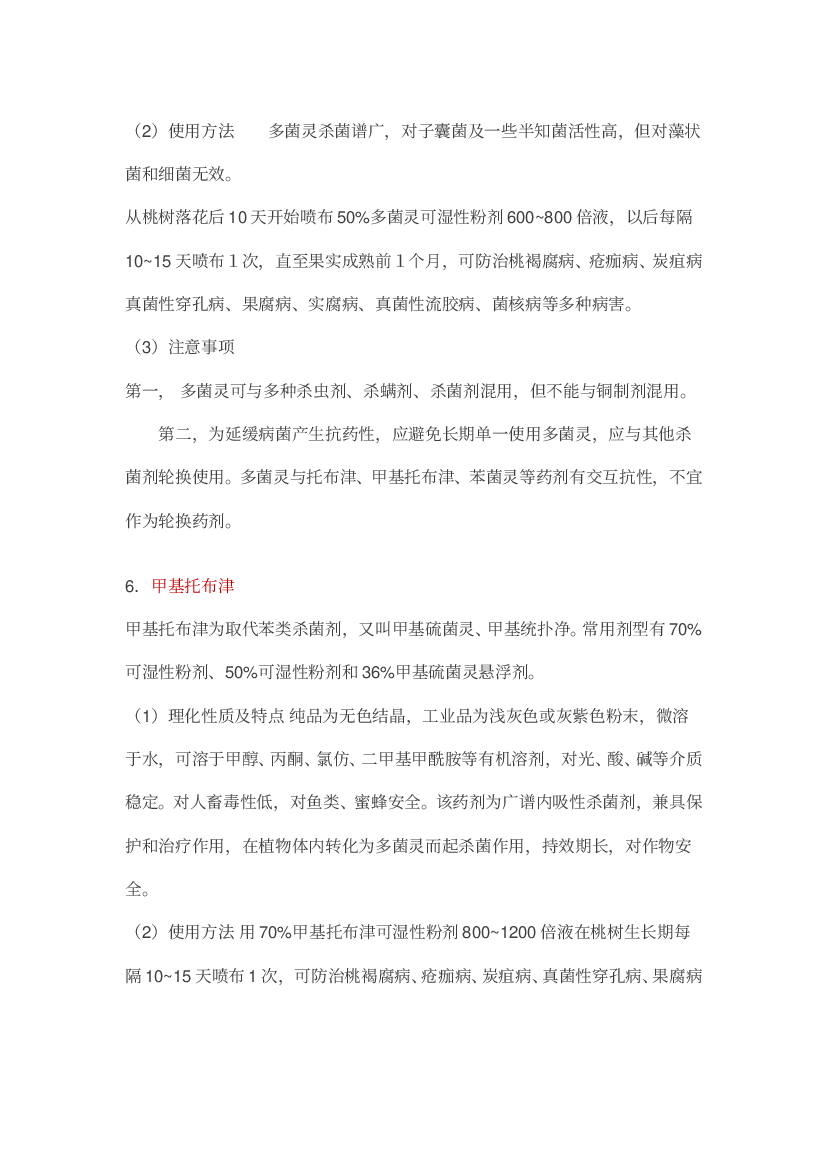 （2）使用方法　　多菌灵杀菌谱广，对子囊菌及一些半知菌活性高，但对藻状菌和细菌无效。

从桃树落花后 10 天开始喷布 50%多菌灵可湿性粉剂 600~800 倍液，以后每隔 10~15 天喷布 1 次，直至果实成熟前 1 个月，可防治桃褐腐病、疮痂病、炭疽病真菌性穿孔病、果腐病、实腐病、真菌性流胶病、菌核病等多种病害。

（3）注意事项

第一，多菌灵可与多种杀虫剂、杀螨剂、杀菌剂混用，但不能与铜制剂混用。

第二，为延缓病菌产生抗药性，应避免长期单一使用多菌灵，应与其他杀菌剂轮换使用。多菌灵与托布津、甲基托布津、苯菌灵等药剂有交互抗性，不宜作为轮换药剂。

6. 甲基托布津

甲基托布津为取代苯类杀菌剂，又叫甲基硫菌灵、甲基统扑净。常用剂型有 70%可湿性粉剂、50%可湿性粉剂和 36%甲基硫菌灵悬浮剂。

（1）理化性质及特点 纯品为无色结晶，工业品为浅灰色或灰紫色粉末，微溶于水，可溶于甲醇、丙酮、氯仿、二甲基甲酰胺等有机溶剂，对光、酸、碱等介质稳定。对人畜毒性低，对鱼类、蜜蜂安全。该药剂为广谱内吸性杀菌剂，兼具保护和治疗作用，在植物体内转化为多菌灵而起杀菌作用，持效期长，对作物安全。

（2）使用方法 用 70%甲基托布津可湿性粉剂 800~1200 倍液在桃树生长期每隔 10~15 天喷布 1 次，可防治桃褐腐病、疮痂病、炭疽病、真菌性穿孔病、果腐病